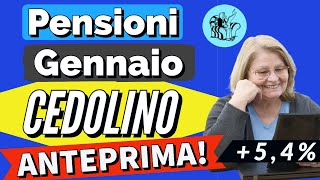 Pensioni
Gennaio
CEDOLINO
ANTEPRIMA!
+5,4%